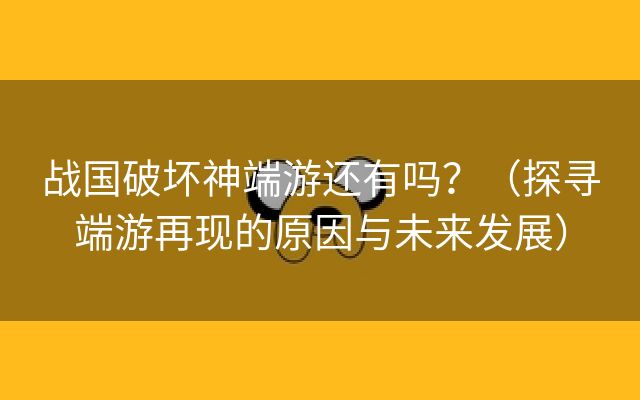 战国破坏神端游还有吗？（探寻端游再现的原因与未来发展）